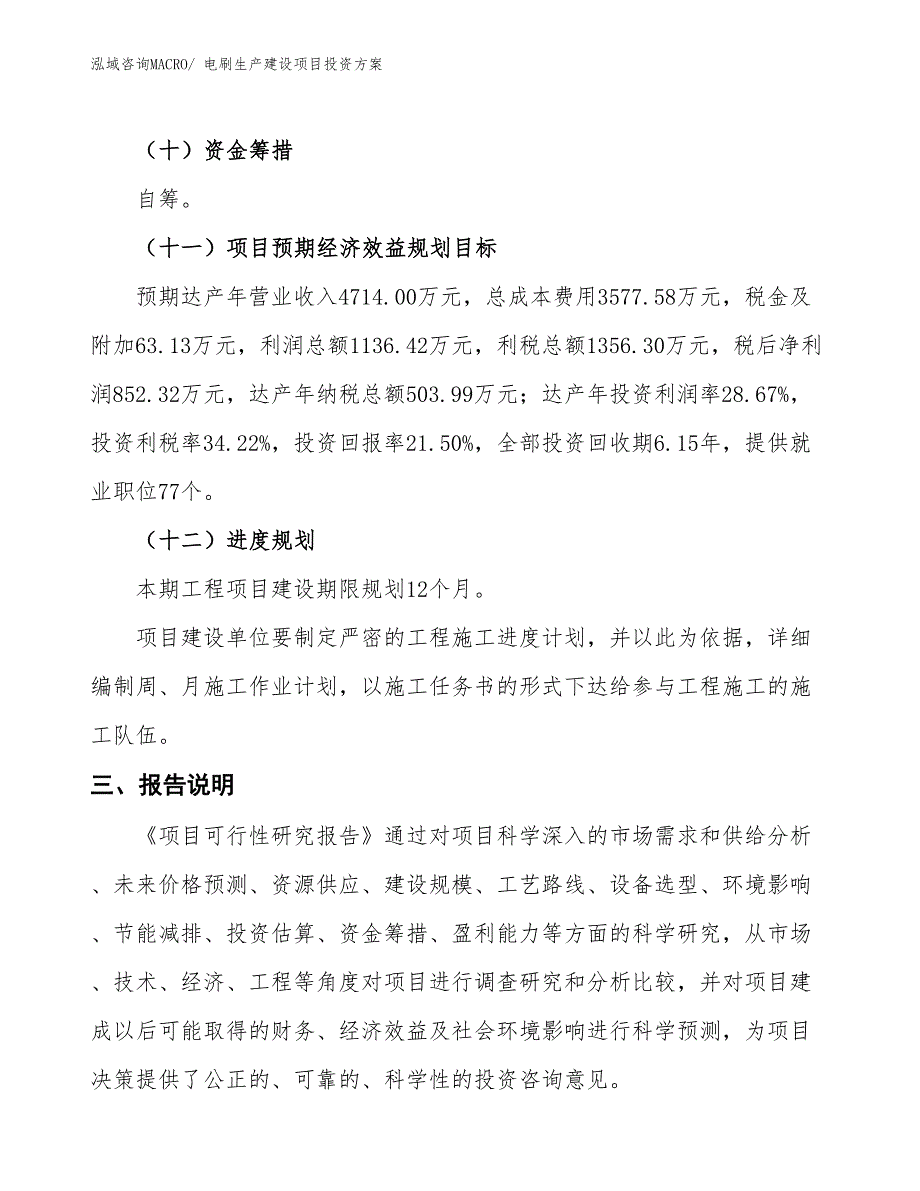 泓域咨询MACRO/ 电刷生产建设项目投资方案

（十）资金筹措

自筹。

（十一）项目预期经济效益规划目标

预期达产年营业收入4714.00万元，总成本费用3577.58万元，税金及附加63.13万元，利润总额1136.42万元，利税总额1356.30万元，税后净利润852.32万元，达产年纳税总额503.99万元；达产年投资利润率28.67%，投资利税率34.22%，投资回报率21.50%，全部投资回收期6.15年，提供就业职位77个。

（十二）进度规划

本期工程项目建设期限规划12个月。

项目建设单位要制定严密的工程施工进度计划，并以此为依据，详细编制周、月施工作业计划，以施工任务书的形式下达给参与工程施工的施工队伍。

三、报告说明

《项目可行性研究报告》通过对项目科学深入的市场需求和供给分析、未来价格预测、资源供应、建设规模、工艺路线、设备选型、环境影响、节能减排、投资估算、资金筹措、盈利能力等方面的科学研究，从市场、技术、经济、工程等角度对项目进行调查研究和分析比较，并对项目建成以后可能取得的财务、经济效益及社会环境影响进行科学预测，为项目决策提供了公正的、可靠的、科学性的投资咨询意见。